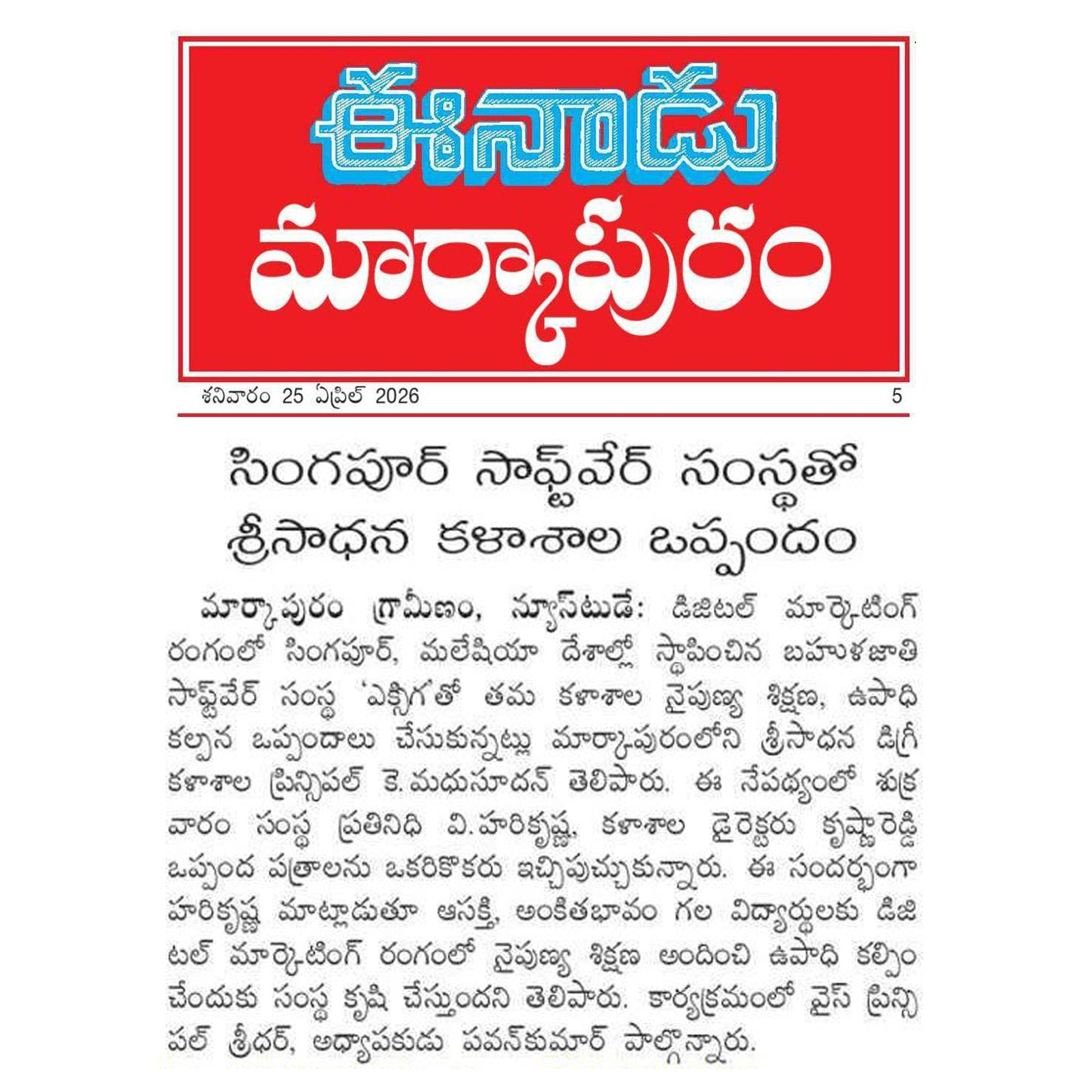 ఈనాడు
మార్కాపురం

శనివారం 25 ఏప్రిల్ 2026 5

సింగపూర్ సాఫ్ట్‌వేర్ సంస్థతో
శ్రీసాధన కళాశాల ఒప్పందం

మార్కాపురం గ్రామీణం, న్యూస్‌టుడే: డిజిటల్ మార్కెటింగ్ రంగంలో సింగపూర్, మలేషియా దేశాల్లో స్థాపించిన బహుళజాతి సాఫ్ట్‌వేర్ సంస్థ 'ఎక్సిగ'తో తమ కళాశాల నైపుణ్య శిక్షణ, ఉపాధి కల్పన ఒప్పందాలు చేసుకున్నట్లు మార్కాపురంలోని శ్రీసాధన డిగ్రీ కళాశాల ప్రిన్సిపల్ కె.మధుసూదన్ తెలిపారు. ఈ నేపథ్యంలో శుక్రవారం సంస్థ ప్రతినిధి వి.హరికృష్ణ, కళాశాల డైరెక్టరు కృష్ణారెడ్డి ఒప్పంద పత్రాలను ఒకరికొకరు ఇచ్చిపుచ్చుకున్నారు. ఈ సందర్భంగా హరికృష్ణ మాట్లాడుతూ ఆసక్తి, అంకితభావం గల విద్యార్థులకు డిజిటల్ మార్కెటింగ్ రంగంలో నైపుణ్య శిక్షణ అందించి ఉపాధి కల్పించేందుకు సంస్థ కృషి చేస్తుందని తెలిపారు. కార్యక్రమంలో వైస్ ప్రిన్సిపల్ శ్రీధర్, అధ్యాపకుడు పవన్‌కుమార్ పాల్గొన్నారు.